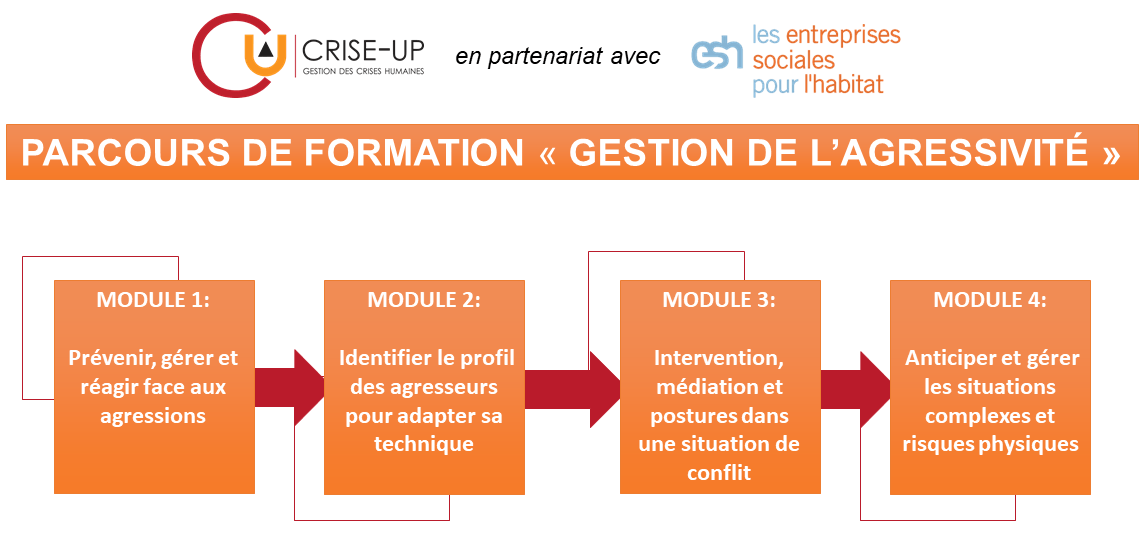 CRISE-UP
GESTION DES CRISES HUMAINES

en partenariat avec

esh les entreprises sociales pour l'habitat

PARCOURS DE FORMATION « GESTION DE L'AGRESSIVITÉ »

MODULE 1:

Prévenir, gérer et réagir face aux agressions

MODULE 2:

Identifier le profil des agresseurs pour adapter sa technique

MODULE 3:

Intervention, médiation et postures dans une situation de conflit

MODULE 4:

Anticiper et gérer les situations complexes et risques physiques